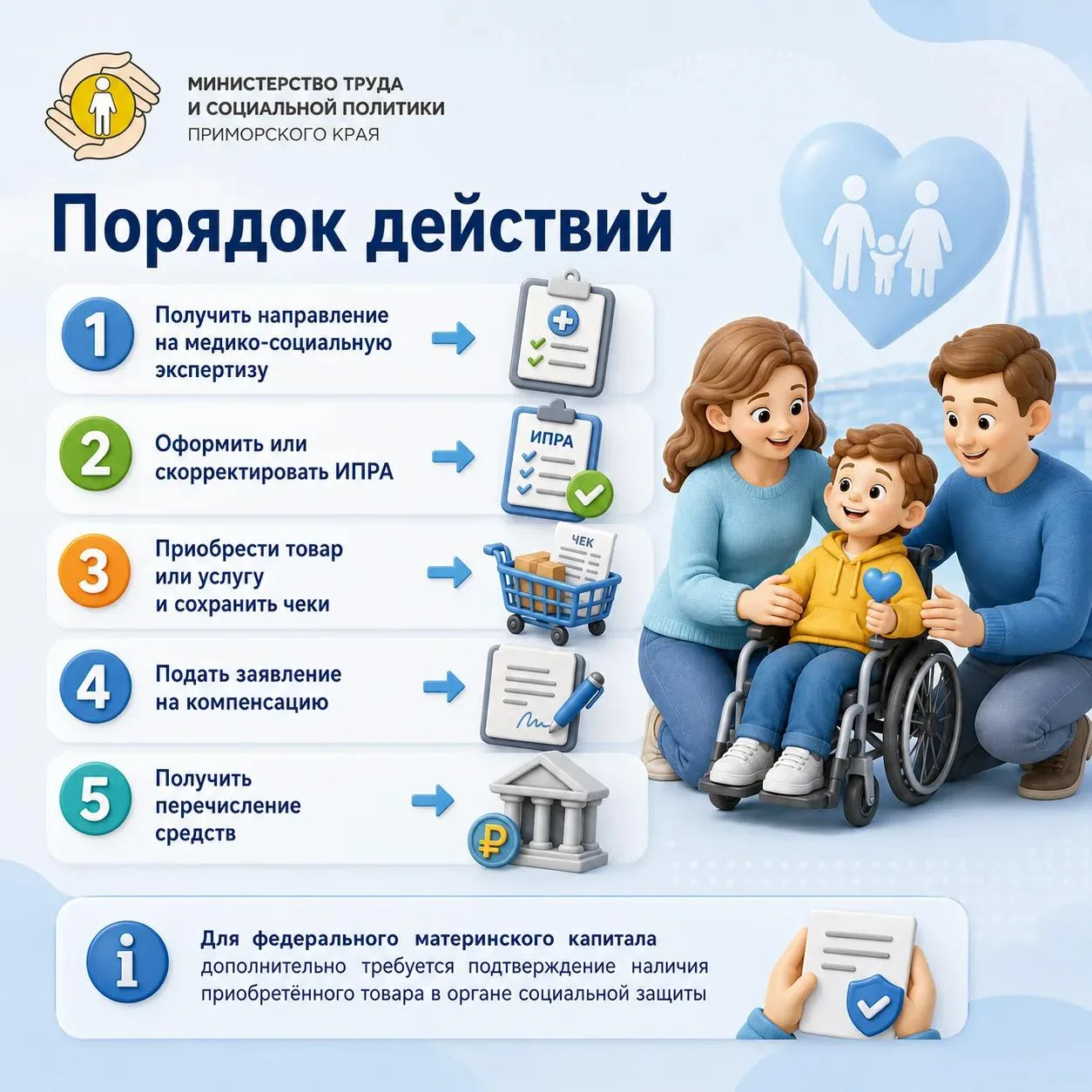 МИНИСТЕРСТВО ТРУДА
И СОЦИАЛЬНОЙ ПОЛИТИКИ
ПРИМОРСКОГО КРАЯ

Порядок действий

1 Получить направление на медико-социальную экспертизу

2 Оформить или скорректировать ИПРА

ИПРА

3 Приобрести товар или услугу и сохранить чеки

ЧЕК

4 Подать заявление на компенсацию

5 Получить перечисление средств

Для федерального материнского капитала дополнительно требуется подтверждение наличия приобретённого товара в органе социальной защиты